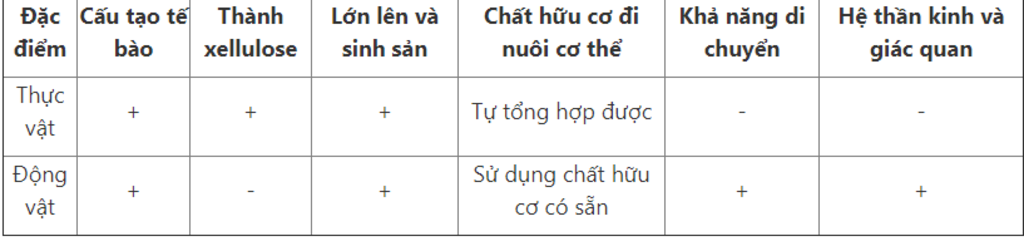 | Đặc điểm | Cấu tạo tế bào | Thành xellulose | Lớn lên và sinh sản | Chất hữu cơ đi nuôi cơ thể | Khả năng di chuyển | Hệ thần kinh và giác quan |
|---|---|---|---|---|---|---|
| Thực vật | + | + | + | Tự tổng hợp được | - | - |
| Động vật | + | - | + | Sử dụng chất hữu cơ có sẵn | + | + |